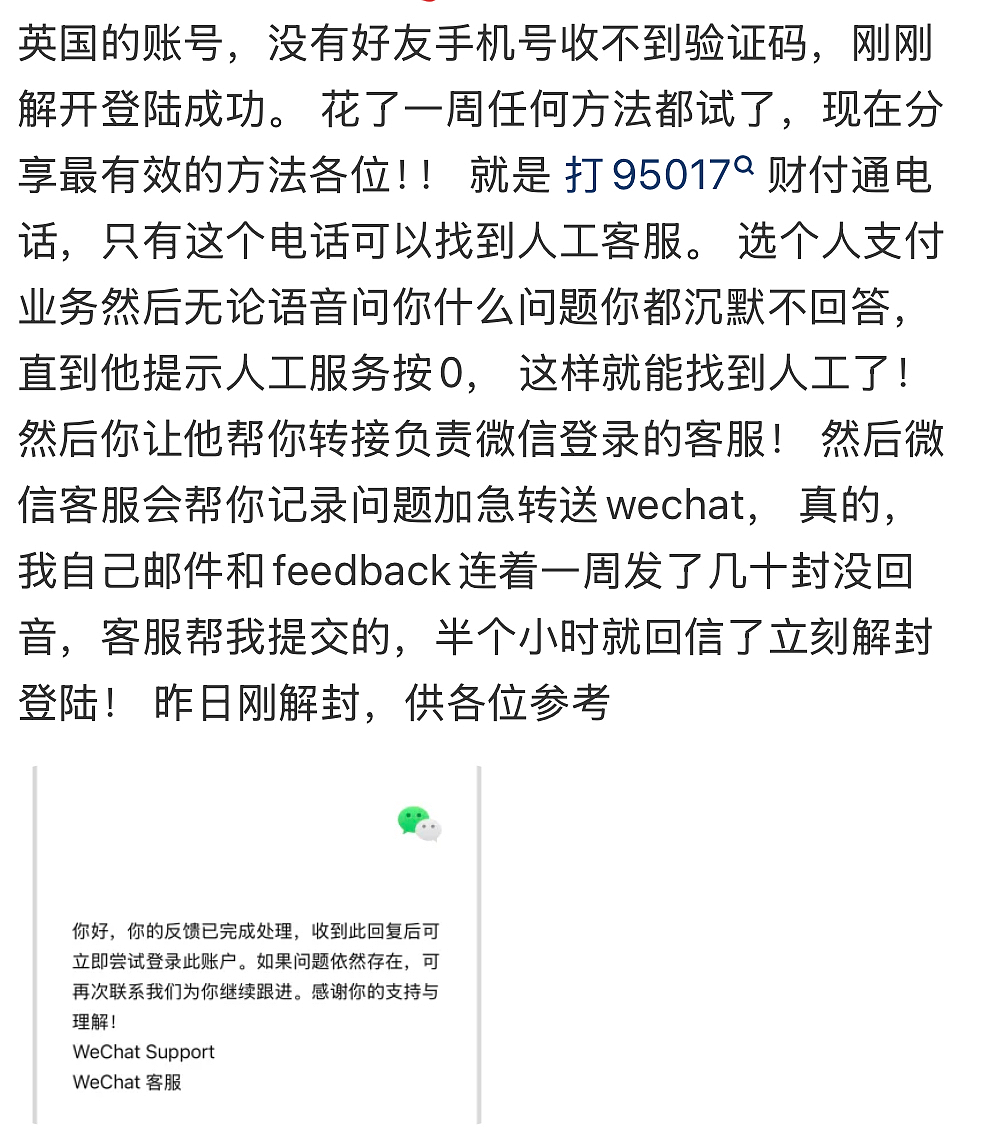 英国的账号，没有好友手机号收不到验证码，刚刚解开登陆成功。 花了一周任何方法都试了，现在分享最有效的方法各位！！ 就是 打 95017 财付通电话，只有这个电话可以找到人工客服。 选个人支付业务然后无论语音问你什么问题你都沉默不回答，直到他提示人工服务按0， 这样就能找到人工了！然后你让他帮你转接负责微信登录的客服！ 然后微信客服会帮你记录问题加急转送 wechat， 真的，我自己邮件和 feedback 连着一周发了几十封没回音，客服帮我提交的，半个小时就回信了立刻解封登陆！ 昨日刚解封，供各位参考

你好，你的反馈已完成处理，收到此回复后可立即尝试登录此账户。如果问题依然存在，可再次联系我们为你继续跟进。感谢你的支持与理解！
WeChat Support
WeChat 客服